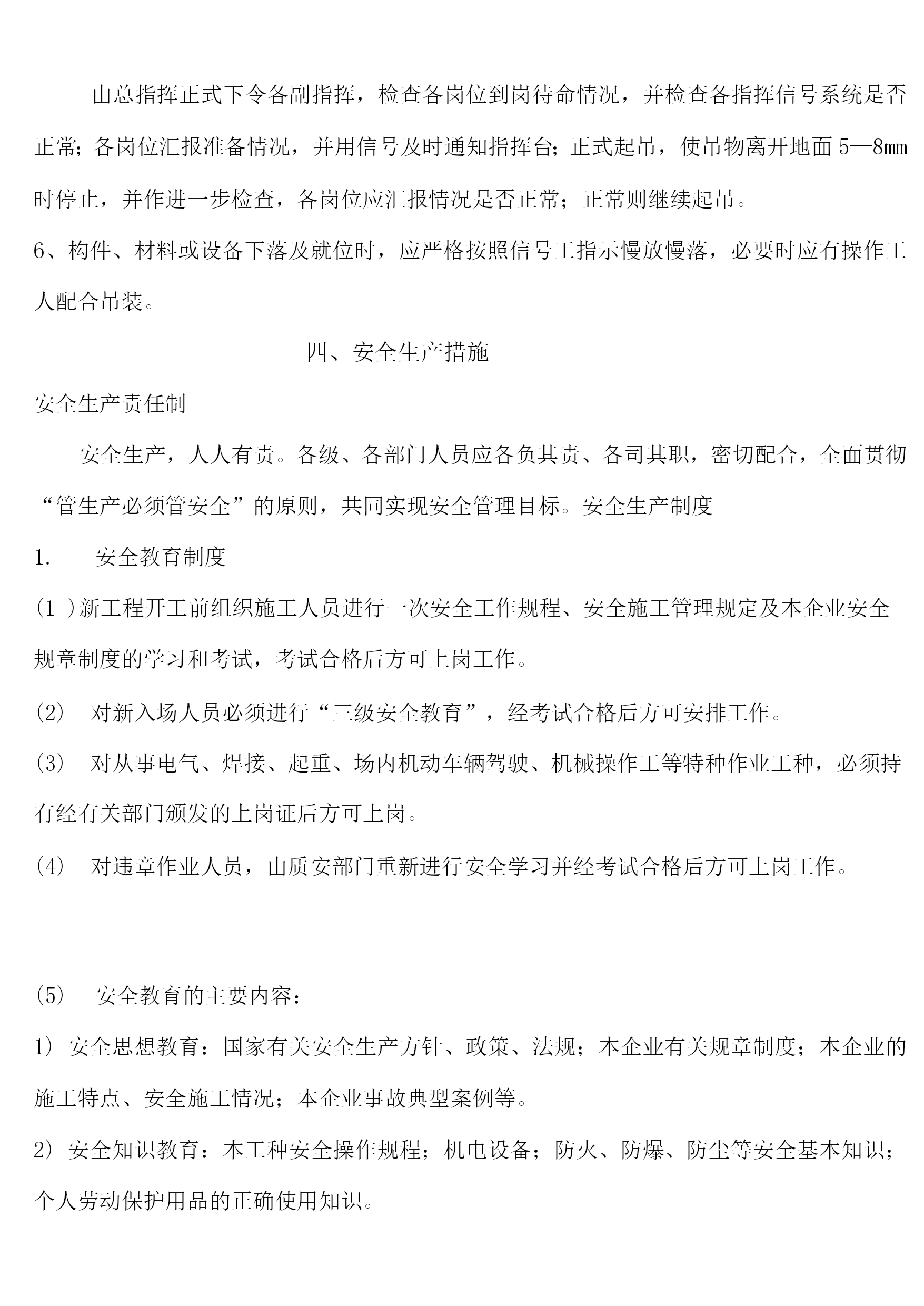 由总指挥正式下令各副指挥，检查各岗位到岗待命情况，并检查各指挥信号系统是否正常；各岗位汇报准备情况，并用信号及时通知指挥台；正式起吊，使吊物离开地面 5—8mm 时停止，并作进一步检查，各岗位应汇报情况是否正常；正常则继续起吊。

6、构件、材料或设备下落及就位时，应严格按照信号工指示慢放慢落，必要时应有操作工人配合吊装。

四、安全生产措施

安全生产责任制

安全生产，人人有责。各级、各部门人员应各负其责、各司其职，密切配合，全面贯彻“管生产必须管安全”的原则，共同实现安全管理目标。安全生产制度

1. 安全教育制度

(1 )新工程开工前组织施工人员进行一次安全工作规程、安全施工管理规定及本企业安全规章制度的学习和考试，考试合格后方可上岗工作。

(2) 对新入场人员必须进行“三级安全教育”，经考试合格后方可安排工作。

(3) 对从事电气、焊接、起重、场内机动车辆驾驶、机械操作工等特种作业工种，必须持有经有关部门颁发的上岗证后方可上岗。

(4) 对违章作业人员，由质安部门重新进行安全学习并经考试合格后方可上岗工作。

(5) 安全教育的主要内容：

1) 安全思想教育：国家有关安全生产方针、政策、法规；本企业有关规章制度；本企业的施工特点、安全施工情况；本企业事故典型案例等。

2) 安全知识教育：本工种安全操作规程；机电设备；防火、防爆、防尘等安全基本知识；个人劳动保护用品的正确使用知识。